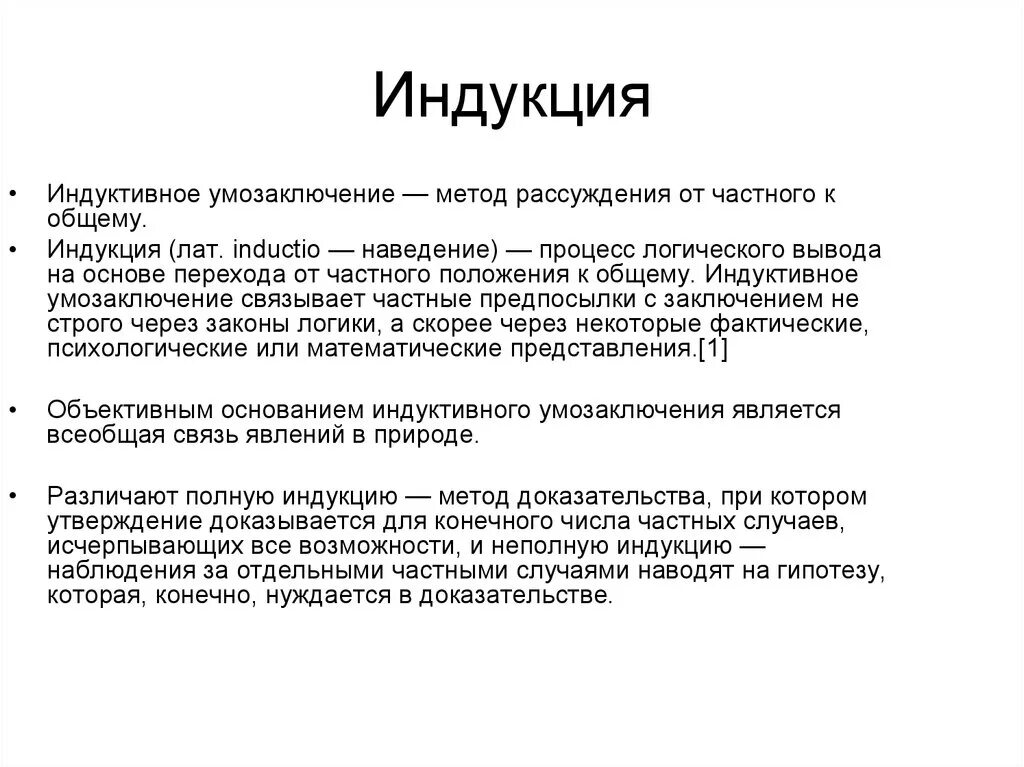 Индукция

• Индуктивное умозаключение — метод рассуждения от частного к общему.

• Индукция (лат. inductio — наведение) — процесс логического вывода на основе перехода от частного положения к общему. Индуктивное умозаключение связывает частные предпосылки с заключением не строго через законы логики, а скорее через некоторые фактические, психологические или математические представления.[1]

• Объективным основанием индуктивного умозаключения является всеобщая связь явлений в природе.

• Различают полную индукцию — метод доказательства, при котором утверждение доказывается для конечного числа частных случаев, исчерпывающих все возможности, и неполную индукцию — наблюдения за отдельными частными случаями наводят на гипотезу, которая, конечно, нуждается в доказательстве.